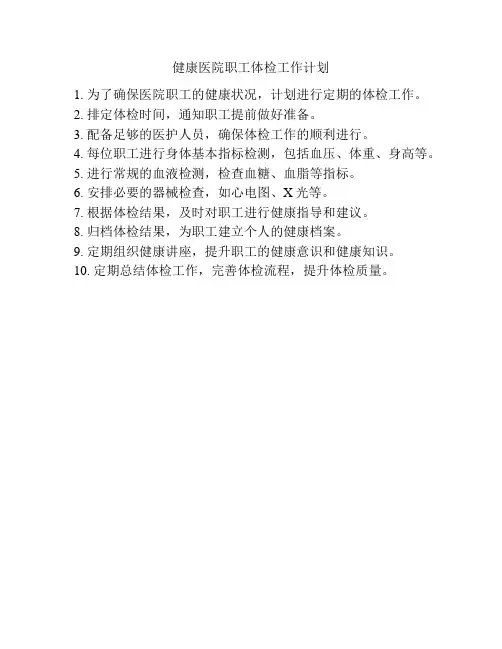 健康医院职工体检工作计划

1. 为了确保医院职工的健康状况，计划进行定期的体检工作。
2. 排定体检时间，通知职工提前做好准备。
3. 配备足够的医护人员，确保体检工作的顺利进行。
4. 每位职工进行身体基本指标检测，包括血压、体重、身高等。
5. 进行常规的血液检测，检查血糖、血脂等指标。
6. 安排必要的器械检查，如心电图、X 光等。
7. 根据体检结果，及时对职工进行健康指导和建议。
8. 归档体检结果，为职工建立个人的健康档案。
9. 定期组织健康讲座，提升职工的健康意识和健康知识。
10. 定期总结体检工作，完善体检流程，提升体检质量。